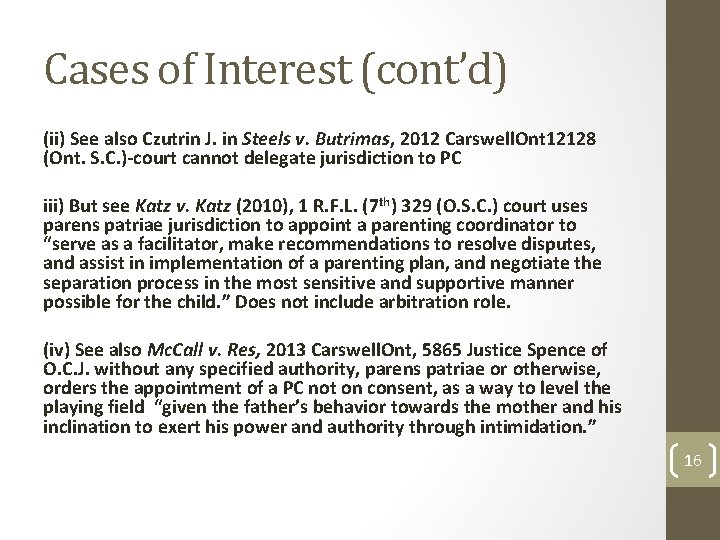 Cases of Interest (cont'd)

(ii) See also Czutrin J. in Steels v. Butrimas, 2012 CarswellOnt12128 (Ont. S.C.)-court cannot delegate jurisdiction to PC

iii) But see Katz v. Katz (2010), 1 R.F.L. ($7^{th}$) 329 (O.S.C.) court uses parens patriae jurisdiction to appoint a parenting coordinator to "serve as a facilitator, make recommendations to resolve disputes, and assist in implementation of a parenting plan, and negotiate the separation process in the most sensitive and supportive manner possible for the child." Does not include arbitration role.

(iv) See also McCall v. Res, 2013 CarswellOnt, 5865 Justice Spence of O.C.J. without any specified authority, parens patriae or otherwise, orders the appointment of a PC not on consent, as a way to level the playing field "given the father's behavior towards the mother and his inclination to exert his power and authority through intimidation."

16